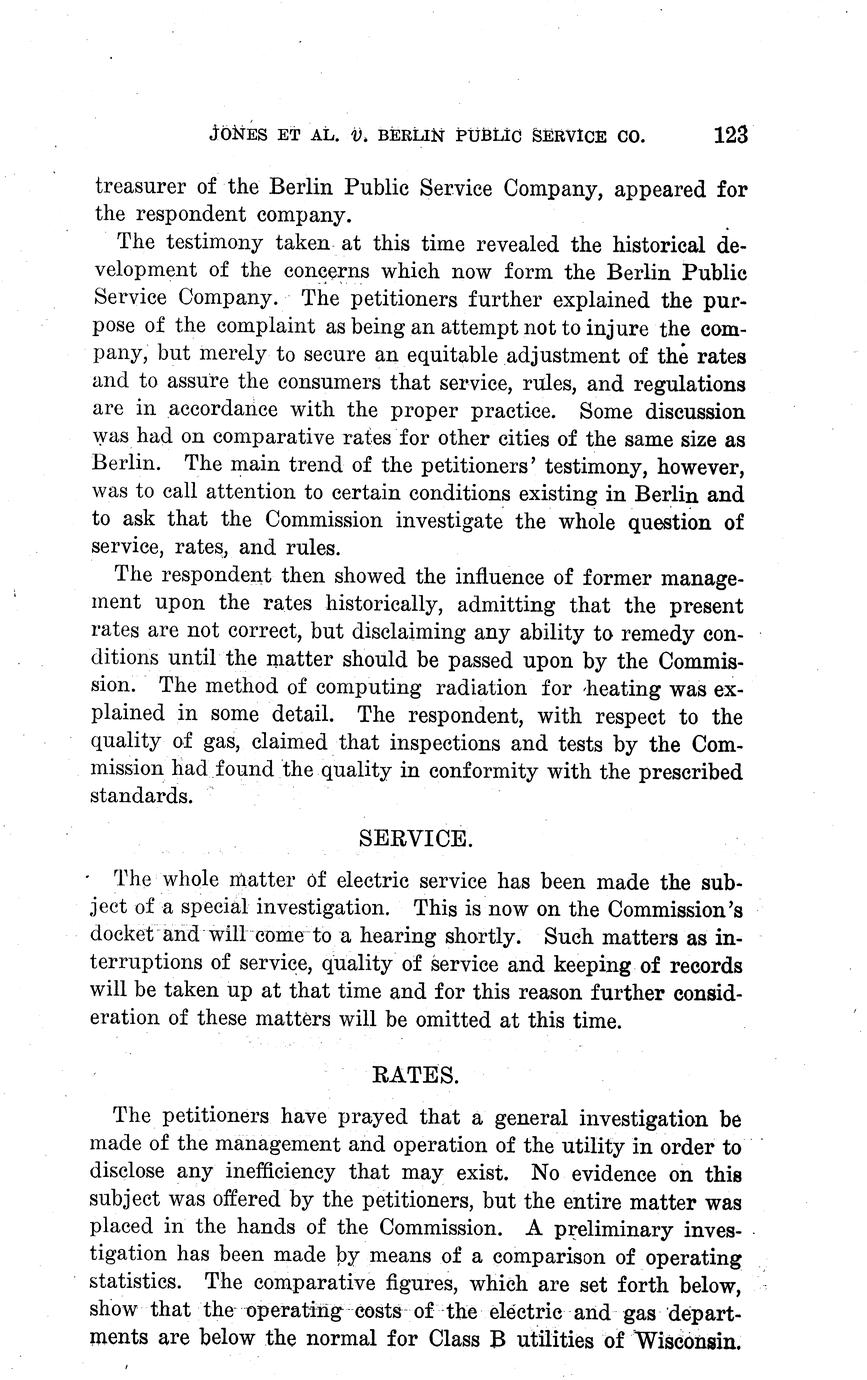 JONES ET AL. v. BERLIN PUBLIC SERVICE CO. 123

treasurer of the Berlin Public Service Company, appeared for the respondent company.

The testimony taken at this time revealed the historical development of the concerns which now form the Berlin Public Service Company. The petitioners further explained the purpose of the complaint as being an attempt not to injure the company, but merely to secure an equitable adjustment of the rates and to assure the consumers that service, rules, and regulations are in accordance with the proper practice. Some discussion was had on comparative rates for other cities of the same size as Berlin. The main trend of the petitioners' testimony, however, was to call attention to certain conditions existing in Berlin and to ask that the Commission investigate the whole question of service, rates, and rules.

The respondent then showed the influence of former management upon the rates historically, admitting that the present rates are not correct, but disclaiming any ability to remedy conditions until the matter should be passed upon by the Commission. The method of computing radiation for heating was explained in some detail. The respondent, with respect to the quality of gas, claimed that inspections and tests by the Commission had found the quality in conformity with the prescribed standards.

SERVICE.

The whole matter of electric service has been made the subject of a special investigation. This is now on the Commission's docket and will come to a hearing shortly. Such matters as interruptions of service, quality of service and keeping of records will be taken up at that time and for this reason further consideration of these matters will be omitted at this time.

RATES.

The petitioners have prayed that a general investigation be made of the management and operation of the utility in order to disclose any inefficiency that may exist. No evidence on this subject was offered by the petitioners, but the entire matter was placed in the hands of the Commission. A preliminary investigation has been made by means of a comparison of operating statistics. The comparative figures, which are set forth below, show that the operating costs of the electric and gas departments are below the normal for Class B utilities of Wisconsin.